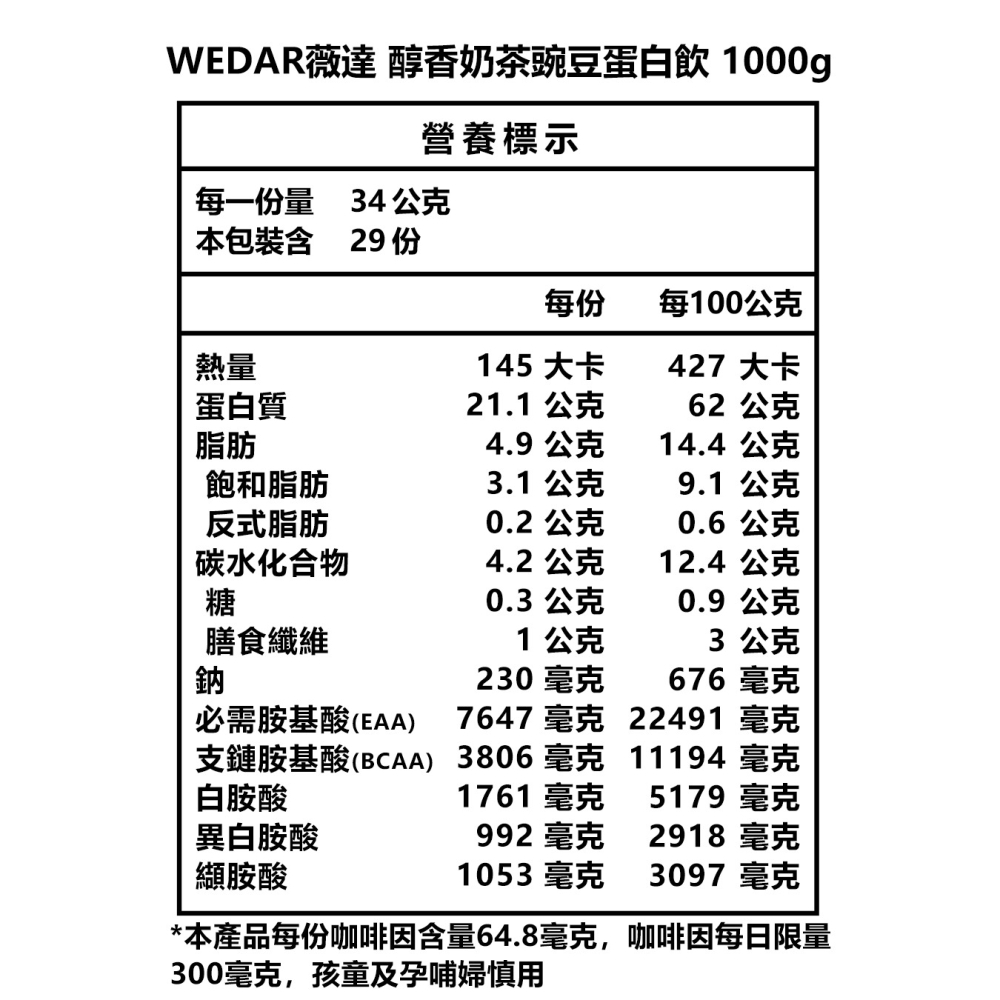 WEDAR薇達 醇香奶茶豌豆蛋白飲 1000g

營養標示

每一份量 34 公克
本包裝含 29 份

| | 每份 | 每100公克 |
|---|---|---|
| 熱量 | 145 大卡 | 427 大卡 |
| 蛋白質 | 21.1 公克 | 62 公克 |
| 脂肪 | 4.9 公克 | 14.4 公克 |
| 飽和脂肪 | 3.1 公克 | 9.1 公克 |
| 反式脂肪 | 0.2 公克 | 0.6 公克 |
| 碳水化合物 | 4.2 公克 | 12.4 公克 |
| 糖 | 0.3 公克 | 0.9 公克 |
| 膳食纖維 | 1 公克 | 3 公克 |
| 鈉 | 230 毫克 | 676 毫克 |
| 必需胺基酸(EAA) | 7647 毫克 | 22491 毫克 |
| 支鏈胺基酸(BCAA) | 3806 毫克 | 11194 毫克 |
| 白胺酸 | 1761 毫克 | 5179 毫克 |
| 異白胺酸 | 992 毫克 | 2918 毫克 |
| 纈胺酸 | 1053 毫克 | 3097 毫克 |

*本產品每份咖啡因含量64.8毫克，咖啡因每日限量300毫克，孩童及孕哺婦慎用